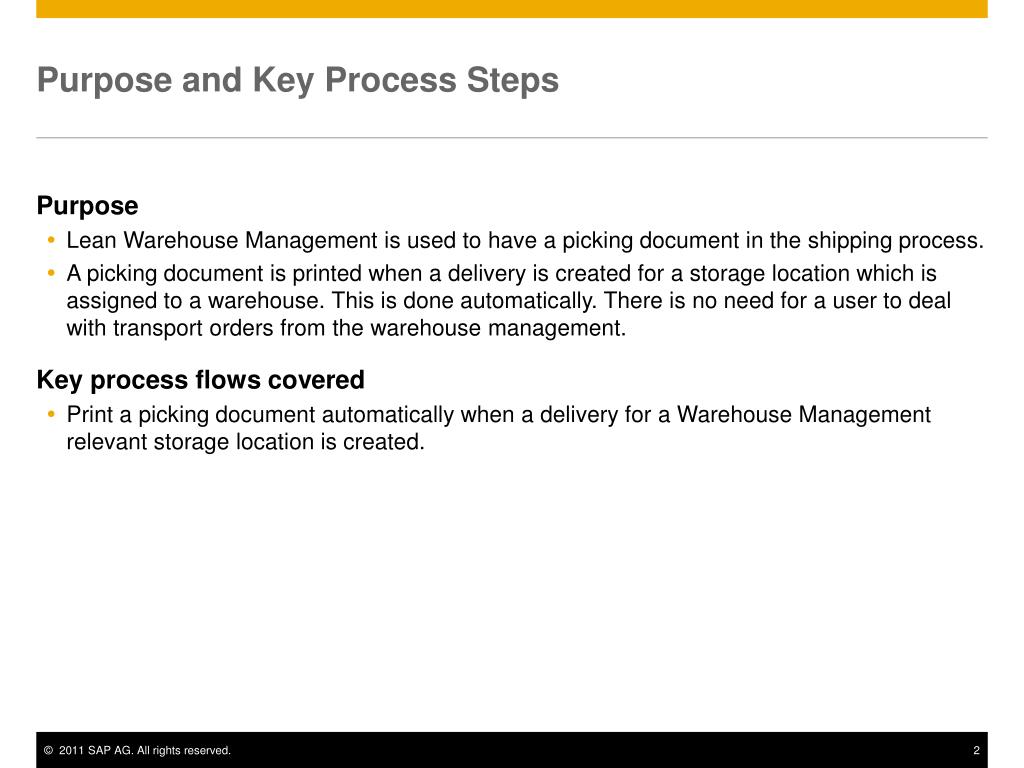 Purpose and Key Process Steps

Purpose

• Lean Warehouse Management is used to have a picking document in the shipping process.

• A picking document is printed when a delivery is created for a storage location which is assigned to a warehouse. This is done automatically. There is no need for a user to deal with transport orders from the warehouse management.

Key process flows covered

• Print a picking document automatically when a delivery for a Warehouse Management relevant storage location is created.

© 2011 SAP AG. All rights reserved.

2